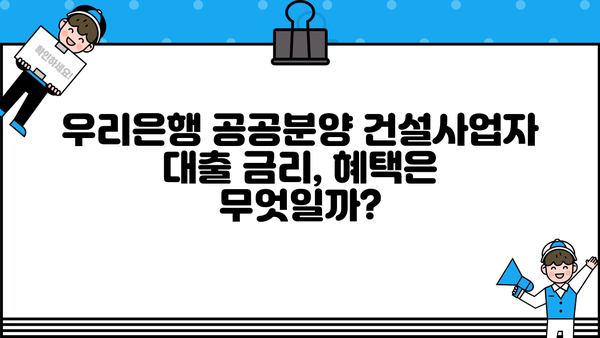 확인하세요!

우리은행 공공분양 건설사업자 대출 금리, 혜택은 무엇일까?